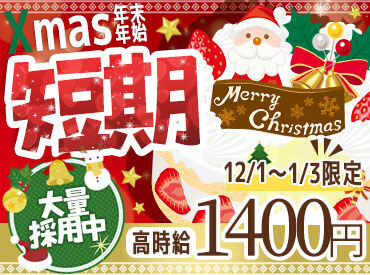 Xmas 年末年始

短期

Merry Christmas

12/1～1/3限定

大量採用中

高時給 1400円